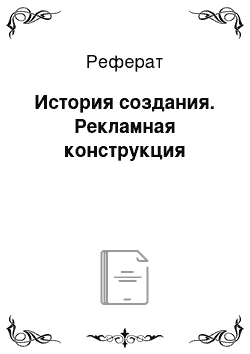 Реферат

История создания. Рекламная конструкция